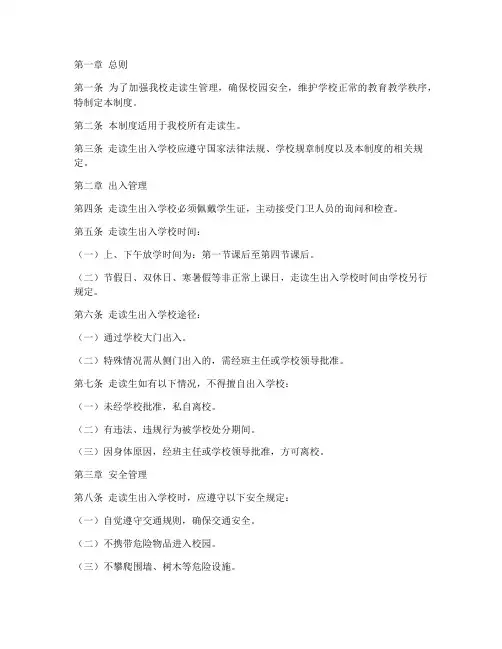 第一章 总则

第一条 为了加强我校走读生管理，确保校园安全，维护学校正常的教育教学秩序，特制定本制度。

第二条 本制度适用于我校所有走读生。

第三条 走读生出入学校应遵守国家法律法规、学校规章制度以及本制度的相关规定。

第二章 出入管理

第四条 走读生出入学校必须佩戴学生证，主动接受门卫人员的询问和检查。

第五条 走读生出入学校时间：

（一）上、下午放学时间为：第一节课后至第四节课后。

（二）节假日、双休日、寒暑假等非正常上课日，走读生出入学校时间由学校另行规定。

第六条 走读生出入学校途径：

（一）通过学校大门出入。

（二）特殊情况需从侧门出入的，需经班主任或学校领导批准。

第七条 走读生如有以下情况，不得擅自出入学校：

（一）未经学校批准，私自离校。

（二）有违法、违规行为被学校处分期间。

（三）因身体原因，经班主任或学校领导批准，方可离校。

第三章 安全管理

第八条 走读生出入学校时，应遵守以下安全规定：

（一）自觉遵守交通规则，确保交通安全。

（二）不携带危险物品进入校园。

（三）不攀爬围墙、树木等危险设施。